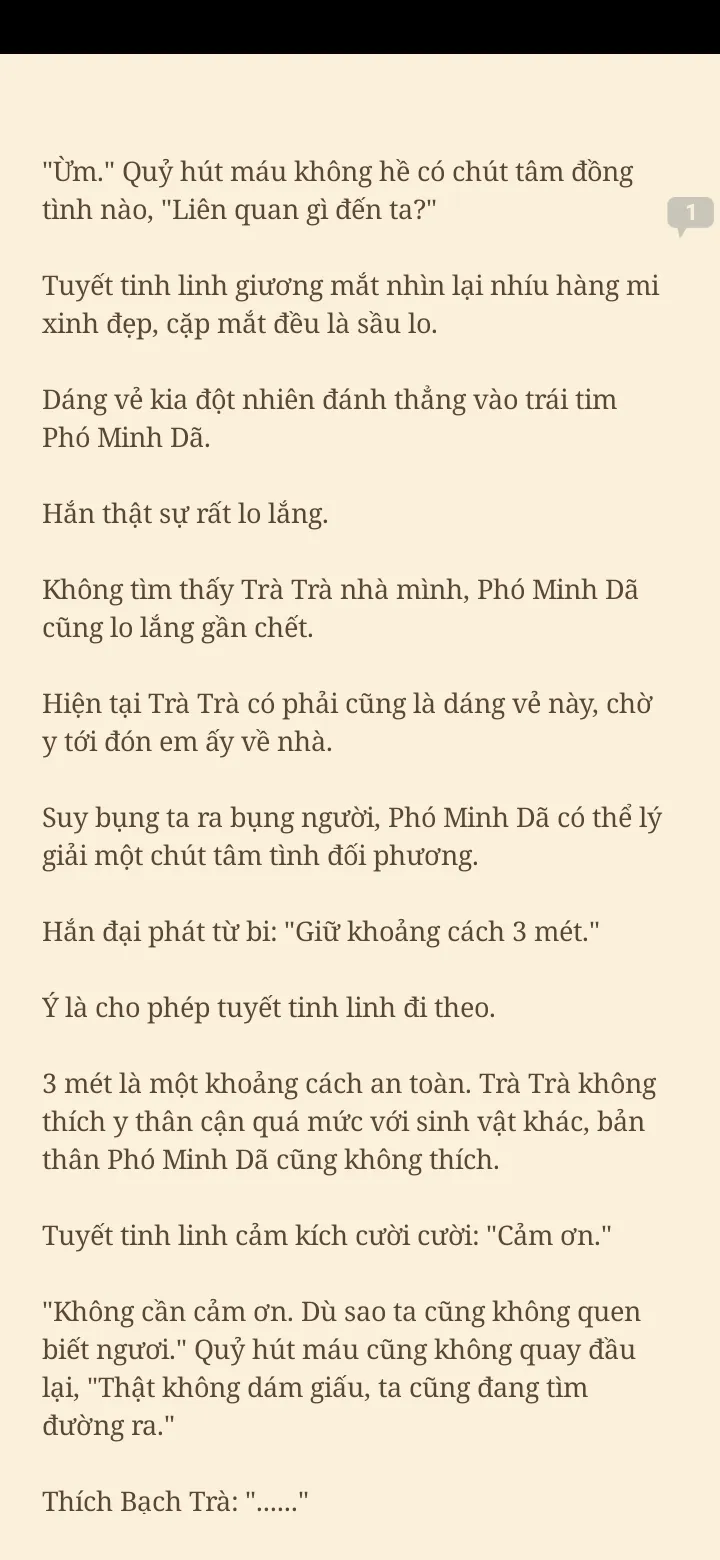 "Ừm." Quỷ hút máu không hề có chút tâm đồng tình nào, "Liên quan gì đến ta?"

1

Tuyết tinh linh giương mắt nhìn lại nhíu hàng mi xinh đẹp, cặp mắt đều là sầu lo.

Dáng vẻ kia đột nhiên đánh thẳng vào trái tim Phó Minh Dã.

Hắn thật sự rất lo lắng.

Không tìm thấy Trà Trà nhà mình, Phó Minh Dã cũng lo lắng gần chết.

Hiện tại Trà Trà có phải cũng là dáng vẻ này, chờ y tới đón em ấy về nhà.

Suy bụng ta ra bụng người, Phó Minh Dã có thể lý giải một chút tâm tình đối phương.

Hắn đại phát từ bi: "Giữ khoảng cách 3 mét."

Ý là cho phép tuyết tinh linh đi theo.

3 mét là một khoảng cách an toàn. Trà Trà không thích y thân cận quá mức với sinh vật khác, bản thân Phó Minh Dã cũng không thích.

Tuyết tinh linh cảm kích cười cười: "Cảm ơn."

"Không cần cảm ơn. Dù sao ta cũng không quen biết ngươi." Quỷ hút máu cũng không quay đầu lại, "Thật không dám giấu, ta cũng đang tìm đường ra."

Thích Bạch Trà: "......"